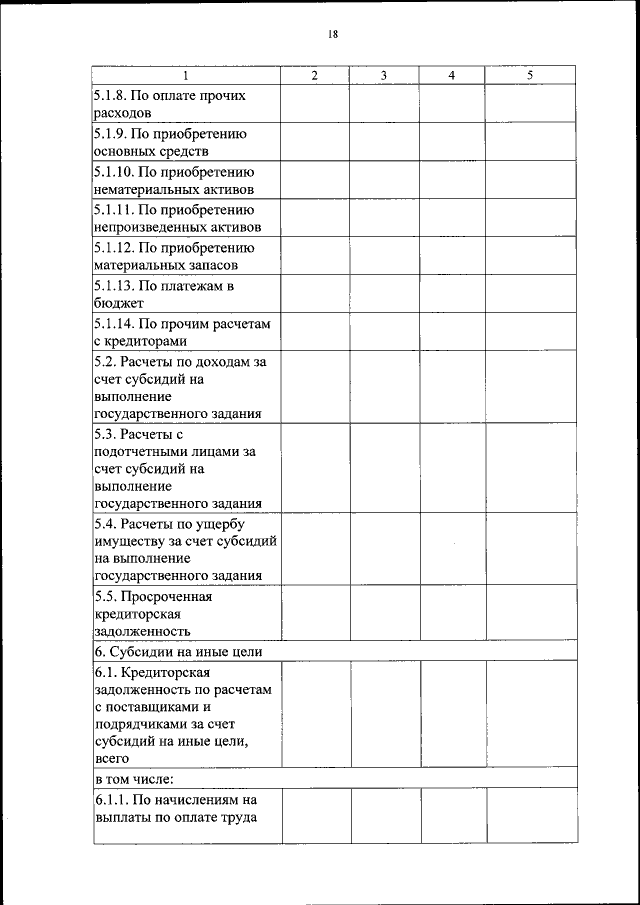 18

| 1 | 2 | 3 | 4 | 5 |
|---|---|---|---|---|
| 5.1.8. По оплате прочих расходов | | | | |
| 5.1.9. По приобретению основных средств | | | | |
| 5.1.10. По приобретению нематериальных активов | | | | |
| 5.1.11. По приобретению непроизведенных активов | | | | |
| 5.1.12. По приобретению материальных запасов | | | | |
| 5.1.13. По платежам в бюджет | | | | |
| 5.1.14. По прочим расчетам с кредиторами | | | | |
| 5.2. Расчеты по доходам за счет субсидий на выполнение государственного задания | | | | |
| 5.3. Расчеты с подотчетными лицами за счет субсидий на выполнение государственного задания | | | | |
| 5.4. Расчеты по ущербу имуществу за счет субсидий на выполнение государственного задания | | | | |
| 5.5. Просроченная кредиторская задолженность | | | | |
| 6. Субсидии на иные цели | | | | |
| 6.1. Кредиторская задолженность по расчетам с поставщиками и подрядчиками за счет субсидий на иные цели, всего | | | | |
| в том числе: | | | | |
| 6.1.1. По начислениям на выплаты по оплате труда | | | | |